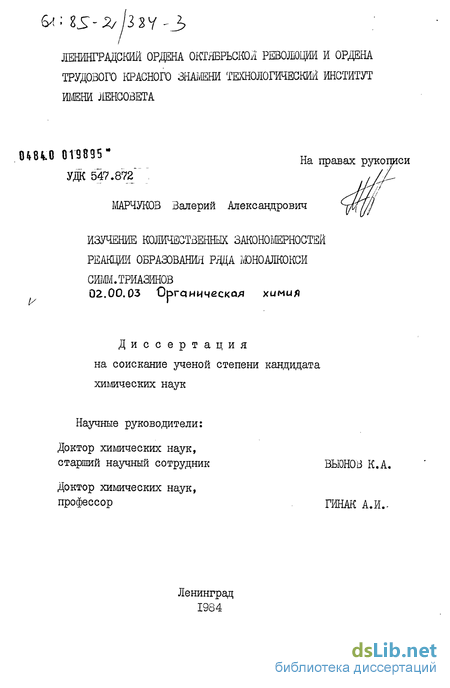 61:85-2/384-3

ЛЕНИНГРАДСКИЙ ОРДЕНА ОКТЯБРЬСКОЙ РЕВОЛЮЦИИ И ОРДЕНА ТРУДОВОГО КРАСНОГО ЗНАМЕНИ ТЕХНОЛОГИЧЕСКИЙ ИНСТИТУТ ИМЕНИ ЛЕНСОВЕТА

0484.0 019895

На правах рукописи

УДК 547.872

МАРЧУКОВ Валерий Александрович

ИЗУЧЕНИЕ КОЛИЧЕСТВЕННЫХ ЗАКОНОМЕРНОСТЕЙ РЕАКЦИИ ОБРАЗОВАНИЯ РЯДА МОНОАЛКОКСИ СИММ.ТРИАЗИНОВ

02.00.03 Органическая химия

Диссертация
на соискание ученой степени кандидата химических наук

Научные руководители:

Доктор химических наук, старший научный сотрудник ВЬЮНОВ К.А.

Доктор химических наук, профессор ГИНАК А.И.

Ленинград
1984

dsLib.net
библиотека диссертаций